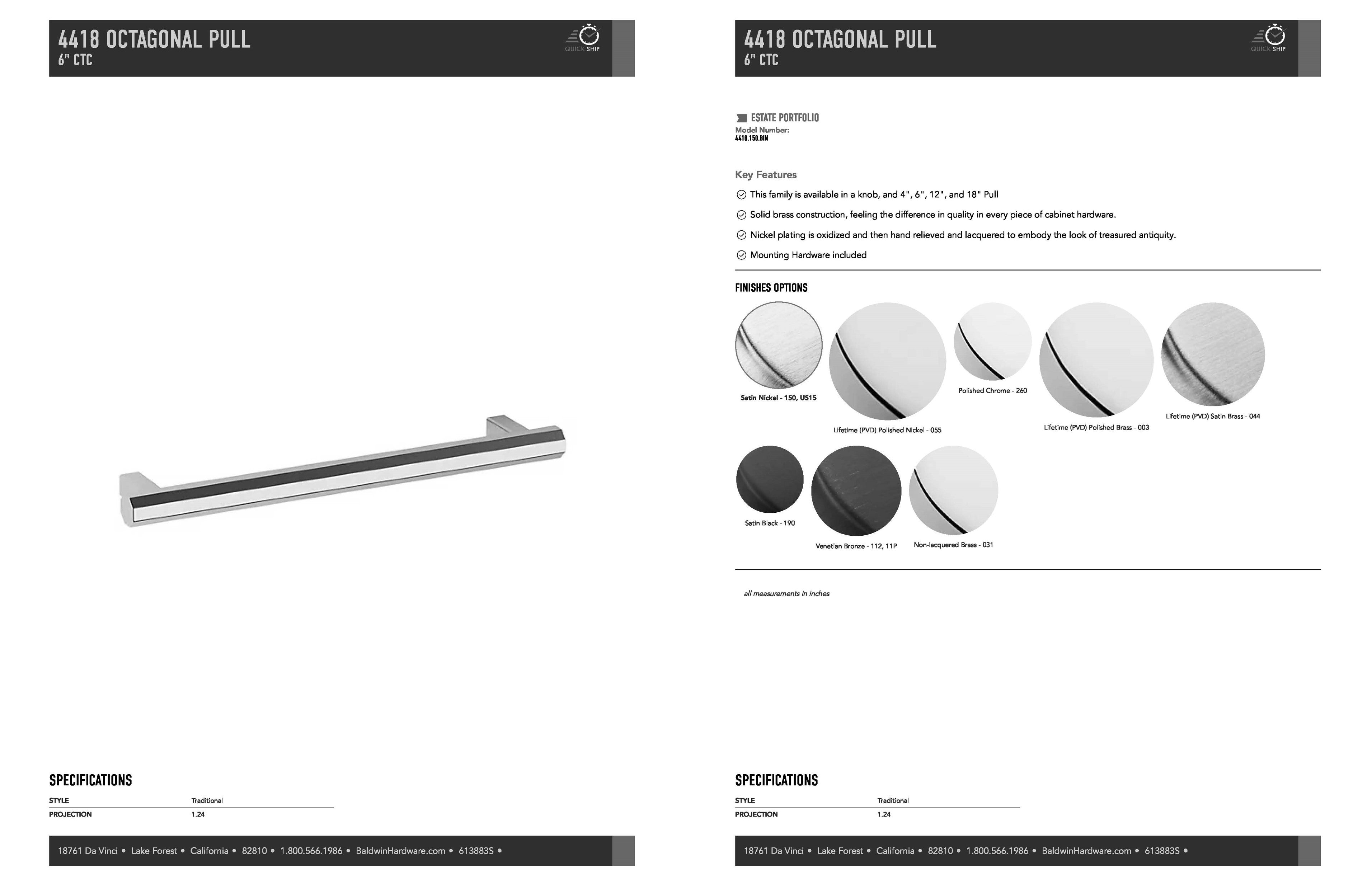 4418 OCTAGONAL PULL
6" CTC

QUICK SHIP

SPECIFICATIONS

| STYLE | Traditional |
|---|---|
| PROJECTION | 1.24 |

18761 Da Vinci • Lake Forest • California • 82810 • 1.800.566.1986 • BaldwinHardware.com • 613883S •

4418 OCTAGONAL PULL
6" CTC

QUICK SHIP

ESTATE PORTFOLIO
Model Number:
4418.150.BIN

Key Features

This family is available in a knob, and 4", 6", 12", and 18" Pull

Solid brass construction, feeling the difference in quality in every piece of cabinet hardware.

Nickel plating is oxidized and then hand relieved and lacquered to embody the look of treasured antiquity.

Mounting Hardware included

FINISHES OPTIONS

Satin Nickel - 150, US15

Lifetime (PVD) Polished Nickel - 055

Polished Chrome - 260

Lifetime (PVD) Polished Brass - 003

Lifetime (PVD) Satin Brass - 044

Satin Black - 190

Venetian Bronze - 112, 11P

Non-lacquered Brass - 031

all measurements in inches

SPECIFICATIONS

| STYLE | Traditional |
|---|---|
| PROJECTION | 1.24 |

18761 Da Vinci • Lake Forest • California • 82810 • 1.800.566.1986 • BaldwinHardware.com • 613883S •